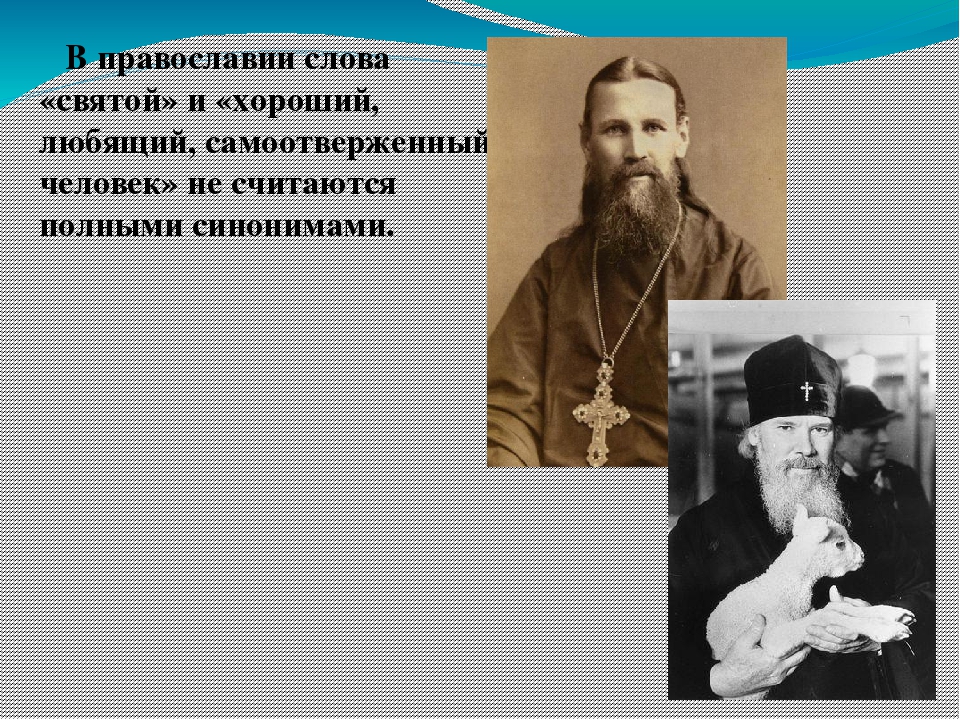 В православии слова «святой» и «хороший, любящий, самоотверженный человек» не считаются полными синонимами.